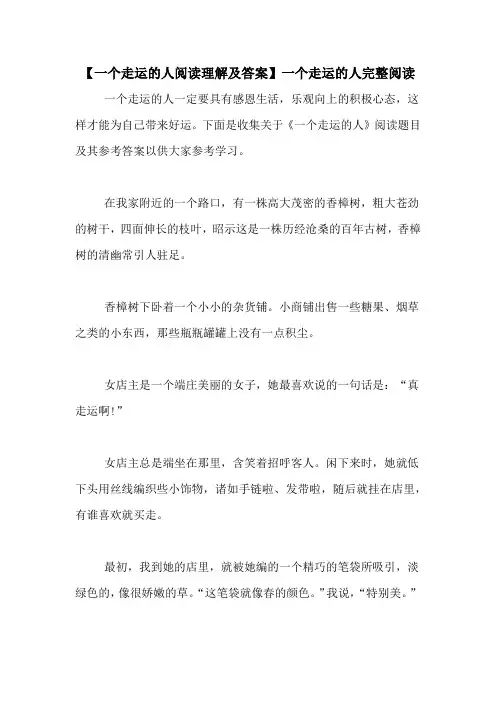 【一个走运的人阅读理解及答案】一个走运的人完整阅读

一个走运的人一定要具有感恩生活，乐观向上的积极心态，这样才能为自己带来好运。下面是收集关于《一个走运的人》阅读题目及其参考答案以供大家参考学习。

在我家附近的一个路口，有一株高大茂密的香樟树，粗大苍劲的树干，四面伸长的枝叶，昭示这是一株历经沧桑的百年古树，香樟树的清幽常引人驻足。

香樟树下卧着一个小小的杂货铺。小商铺出售一些糖果、烟草之类的小东西，那些瓶瓶罐罐上没有一点积尘。

女店主是一个端庄美丽的女子，她最喜欢说的一句话是：“真走运啊!”

女店主总是端坐在那里，含笑着招呼客人。闲下来时，她就低下头用丝线编织些小饰物，诸如手链啦、发带啦，随后就挂在店里，有谁喜欢就买走。

最初，我到她的店里，就被她编的一个精巧的笔袋所吸引，淡绿色的，像很娇嫩的草。“这笔袋就像春的颜色。”我说，“特别美。”